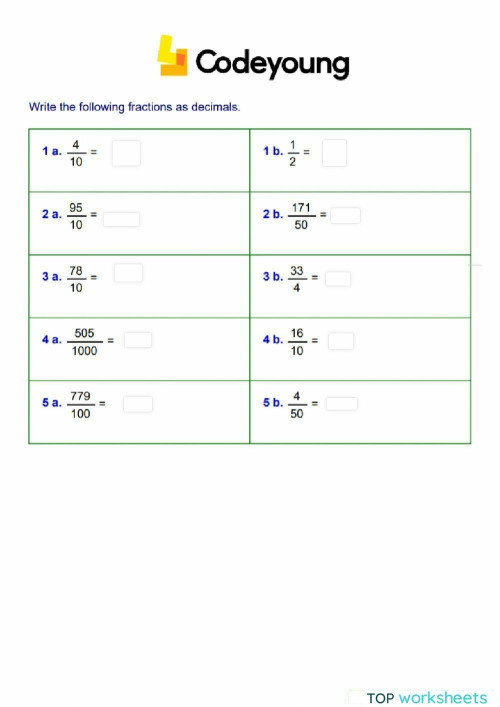 Codeyoung

Write the following fractions as decimals.

| | |
|---|---|
| 1 a. $\frac{4}{10}$ = | 1 b. $\frac{1}{2}$ = |
| 2 a. $\frac{95}{10}$ = | 2 b. $\frac{171}{50}$ = |
| 3 a. $\frac{78}{10}$ = | 3 b. $\frac{33}{4}$ = |
| 4 a. $\frac{505}{1000}$ = | 4 b. $\frac{16}{10}$ = |
| 5 a. $\frac{779}{100}$ = | 5 b. $\frac{4}{50}$ = |

TOP worksheets